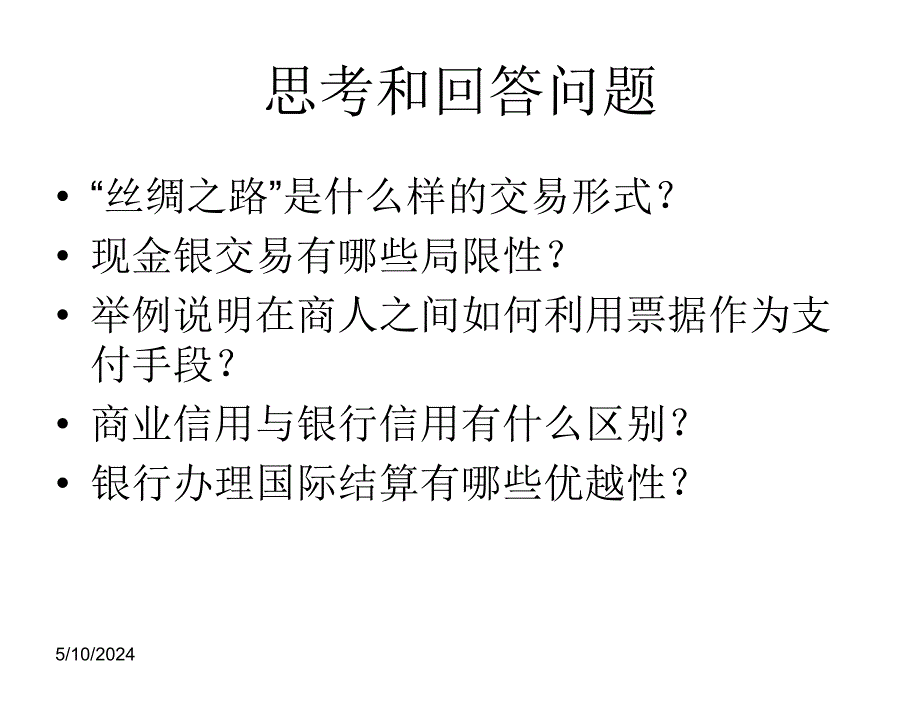 思考和回答问题

• “丝绸之路”是什么样的交易形式？
• 现金银交易有哪些局限性？
• 举例说明在商人之间如何利用票据作为支付手段？
• 商业信用与银行信用有什么区别？
• 银行办理国际结算有哪些优越性？

5/10/2024